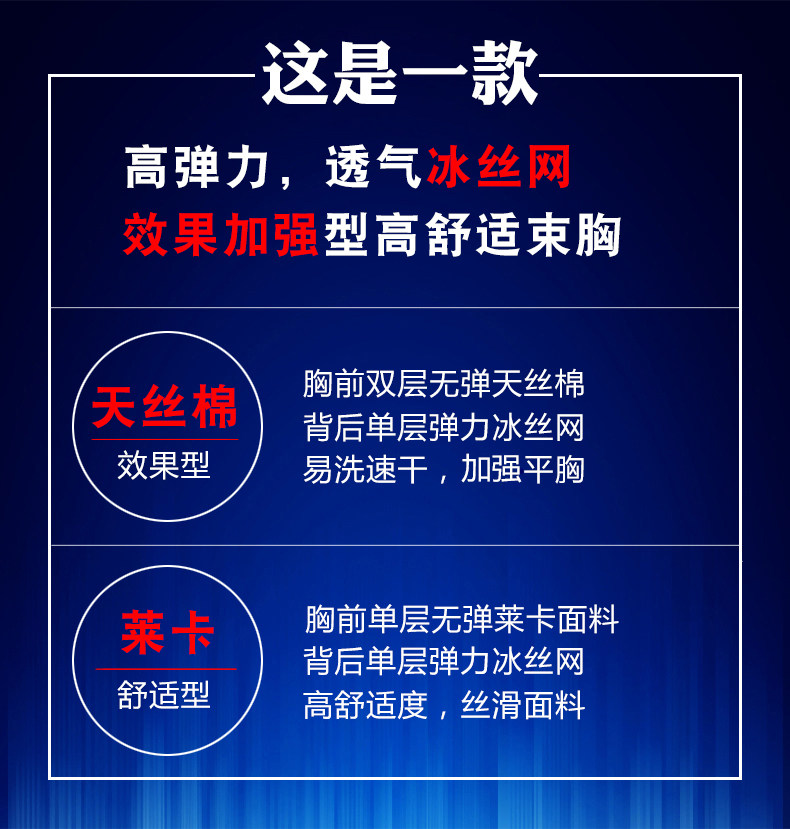 这是一款

高弹力，透气冰丝网
效果加强型高舒适束胸

天丝棉
效果型

胸前双层无弹天丝棉
背后单层弹力冰丝网
易洗速干，加强平胸

莱卡
舒适型

胸前单层无弹莱卡面料
背后单层弹力冰丝网
高舒适度，丝滑面料